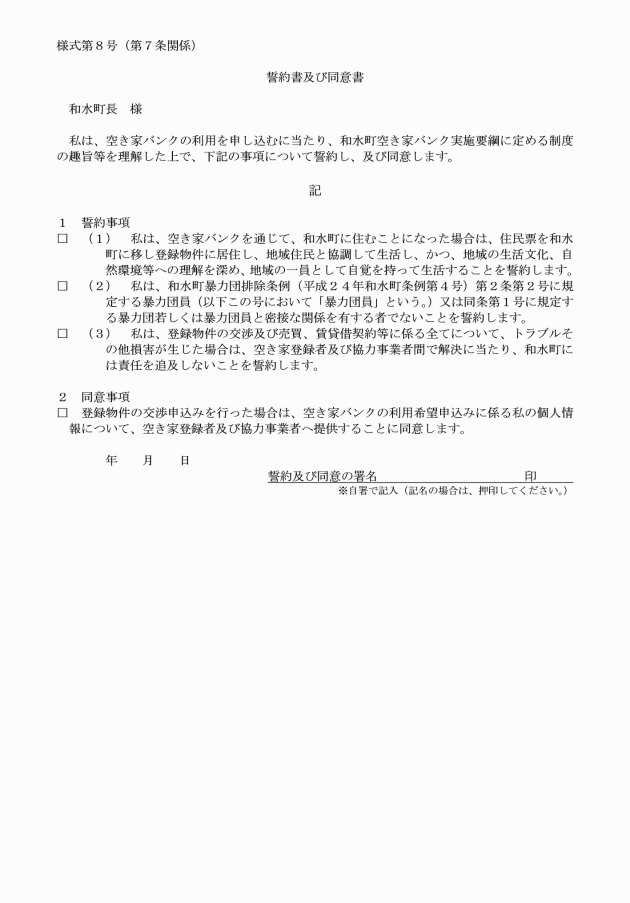 様式第８号（第７条関係）

誓約書及び同意書

和水町長　様

私は、空き家バンクの利用を申し込むに当たり、和水町空き家バンク実施要綱に定める制度の趣旨等を理解した上で、下記の事項について誓約し、及び同意します。

記

１　誓約事項
□　（１）　私は、空き家バンクを通じて、和水町に住むことになった場合は、住民票を和水町に移し登録物件に居住し、地域住民と協調して生活し、かつ、地域の生活文化、自然環境等への理解を深め、地域の一員として自覚を持って生活することを誓約します。
□　（２）　私は、和水町暴力団排除条例（平成２４年和水町条例第４号）第２条第２号に規定する暴力団員（以下この号において「暴力団員」という。）又は同条第１号に規定する暴力団若しくは暴力団員と密接な関係を有する者でないことを誓約します。
□　（３）　私は、登録物件の交渉及び売買、賃貸借契約等に係る全てについて、トラブルその他損害が生じた場合は、空き家登録者及び協力事業者間で解決に当たり、和水町には責任を追及しないことを誓約します。

２　同意事項
□　登録物件の交渉申込みを行った場合は、空き家バンクの利用希望申込みに係る私の個人情報について、空き家登録者及び協力事業者へ提供することに同意します。

年　　月　　日
誓約及び同意の署名　　　　　　　　　　印
※自署で記入（記名の場合は、押印してください。）